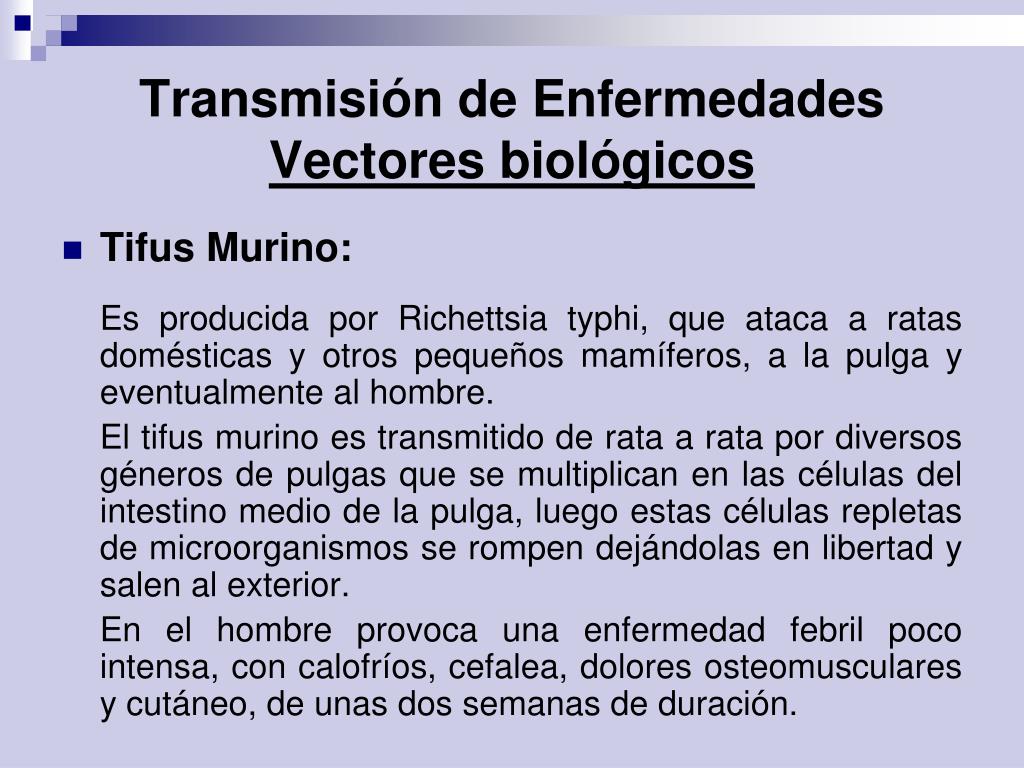 Transmisión de Enfermedades
Vectores biológicos

Tifus Murino:

Es producida por Richettsia typhi, que ataca a ratas domésticas y otros pequeños mamíferos, a la pulga y eventualmente al hombre.

El tifus murino es transmitido de rata a rata por diversos géneros de pulgas que se multiplican en las células del intestino medio de la pulga, luego estas células repletas de microorganismos se rompen dejándolas en libertad y salen al exterior.

En el hombre provoca una enfermedad febril poco intensa, con calofríos, cefalea, dolores osteomusculares y cutáneo, de unas dos semanas de duración.